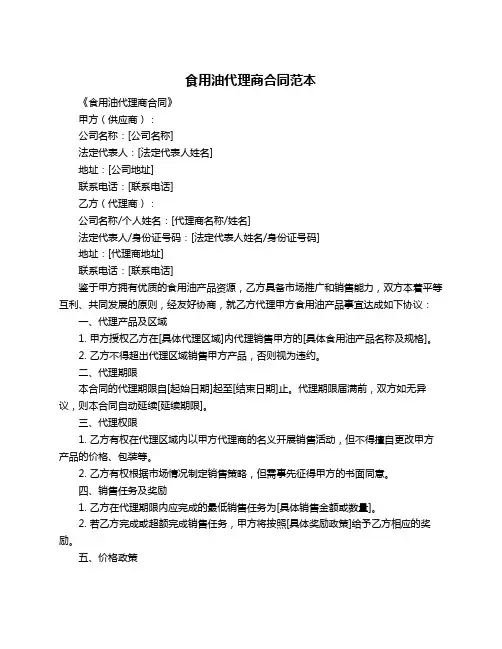 食用油代理商合同范本

《食用油代理商合同》

甲方（供应商）：

公司名称：[公司名称]

法定代表人：[法定代表人姓名]

地址：[公司地址]

联系电话：[联系电话]

乙方（代理商）：

公司名称/个人姓名：[代理商名称/姓名]

法定代表人/身份证号码：[法定代表人姓名/身份证号码]

地址：[代理商地址]

联系电话：[联系电话]

鉴于甲方拥有优质的食用油产品资源，乙方具备市场推广和销售能力，双方本着平等互利、共同发展的原则，经友好协商，就乙方代理甲方食用油产品事宜达成如下协议：

一、代理产品及区域

1. 甲方授权乙方在[具体代理区域]内代理销售甲方的[具体食用油产品名称及规格]。

2. 乙方不得超出代理区域销售甲方产品，否则视为违约。

二、代理期限

本合同的代理期限自[起始日期]起至[结束日期]止。代理期限届满前，双方如无异议，则本合同自动延续[延续期限]。

三、代理权限

1. 乙方有权在代理区域内以甲方代理商的名义开展销售活动，但不得擅自更改甲方产品的价格、包装等。

2. 乙方有权根据市场情况制定销售策略，但需事先征得甲方的书面同意。

四、销售任务及奖励

1. 乙方在代理期限内应完成的最低销售任务为[具体销售金额或数量]。

2. 若乙方完成或超额完成销售任务，甲方将按照[具体奖励政策]给予乙方相应的奖励。

五、价格政策